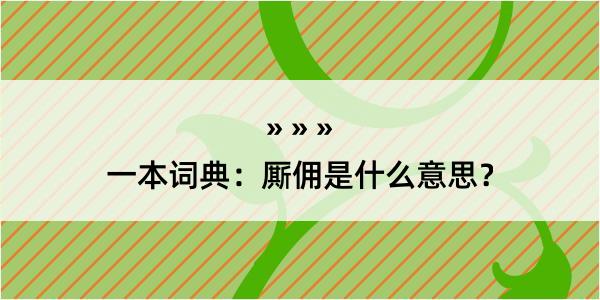 » » »

一本词典：厮佣是什么意思?